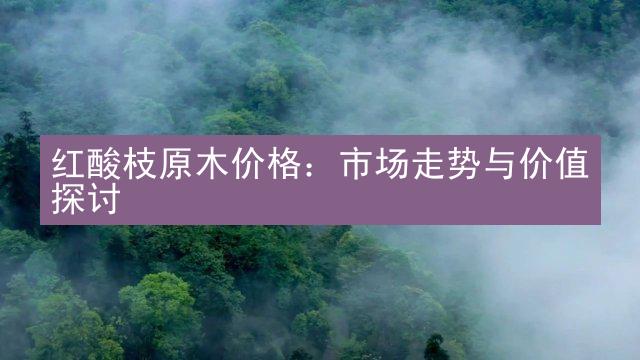 红酸枝原木价格：市场走势与价值探讨